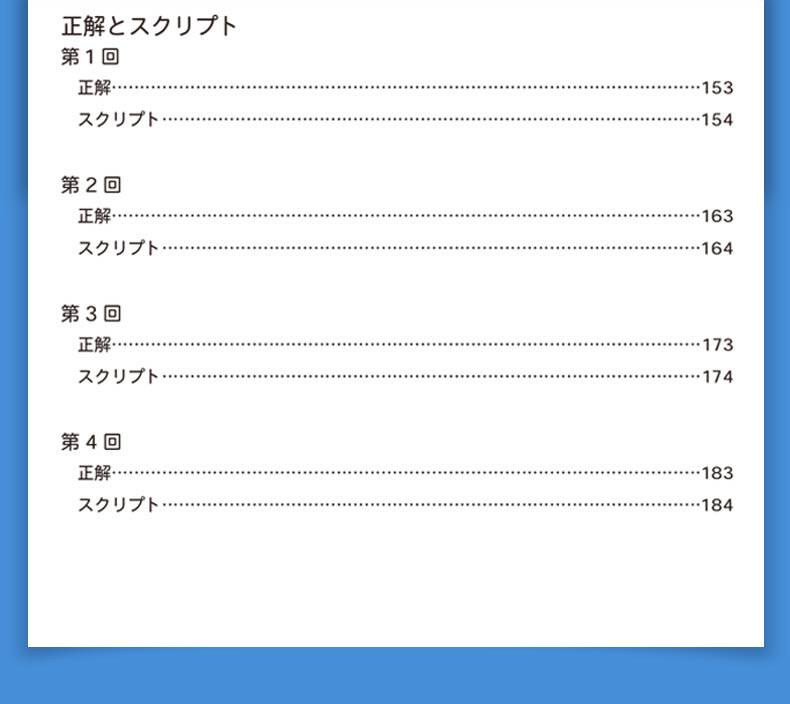 正解とスクリプト

第1回
正解 153
スクリプト 154

第2回
正解 163
スクリプト 164

第3回
正解 173
スクリプト 174

第4回
正解 183
スクリプト 184